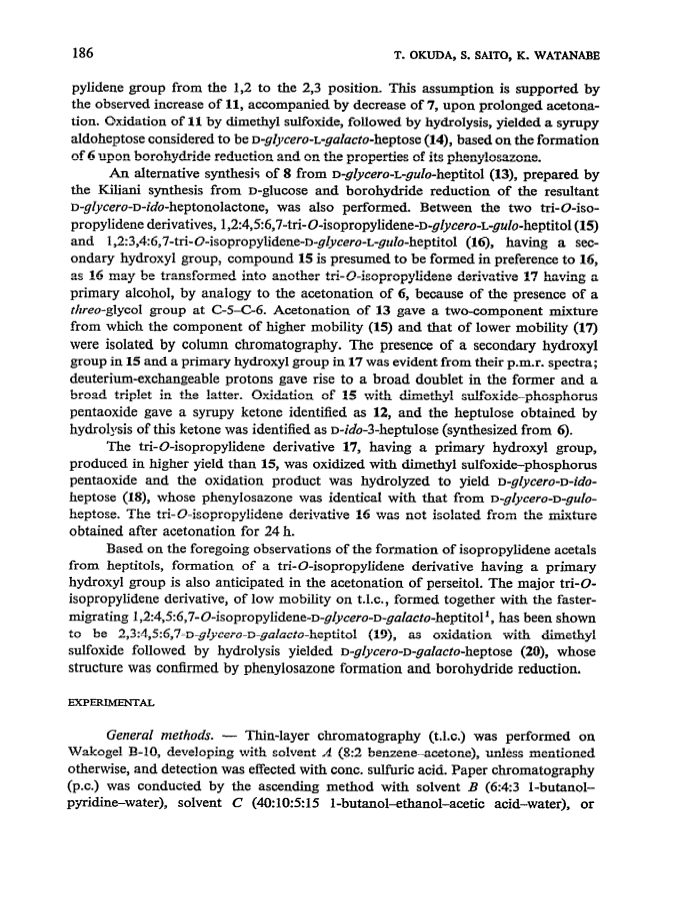 186 T. OKUDA, S. SAITO, K. WATANABE

pylidene group from the 1,2 to the 2,3 position. This assumption is supported by the observed increase of 11, accompanied by decrease of 7, upon prolonged acetonation. Oxidation of 11 by dimethyl sulfoxide, followed by hydrolysis, yielded a syrupy aldoheptose considered to be D-glycero-L-galacto-heptose (14), based on the formation of 6 upon borohydride reduction and on the properties of its phenylosazone.

An alternative synthesis of 8 from D-glycero-L-gulo-heptitol (13), prepared by the Kiliani synthesis from D-glucose and borohydride reduction of the resultant D-glycero-D-ido-heptonolactone, was also performed. Between the two tri-O-isopropylidene derivatives, 1,2:4,5:6,7-tri-O-isopropylidene-D-glycero-L-gulo-heptitol (15) and 1,2:3,4:6,7-tri-O-isopropylidene-D-glycero-L-gulo-heptitol (16), having a secondary hydroxyl group, compound 15 is presumed to be formed in preference to 16, as 16 may be transformed into another tri-O-isopropylidene derivative 17 having a primary alcohol, by analogy to the acetonation of 6, because of the presence of a threo-glycol group at C-5–C-6. Acetonation of 13 gave a two-component mixture from which the component of higher mobility (15) and that of lower mobility (17) were isolated by column chromatography. The presence of a secondary hydroxyl group in 15 and a primary hydroxyl group in 17 was evident from their p.m.r. spectra; deuterium-exchangeable protons gave rise to a broad doublet in the former and a broad triplet in the latter. Oxidation of 15 with dimethyl sulfoxide–phosphorus pentaoxide gave a syrupy ketone identified as 12, and the heptulose obtained by hydrolysis of this ketone was identified as D-ido-3-heptulose (synthesized from 6).

The tri-O-isopropylidene derivative 17, having a primary hydroxyl group, produced in higher yield than 15, was oxidized with dimethyl sulfoxide–phosphorus pentaoxide and the oxidation product was hydrolyzed to yield D-glycero-D-ido-heptose (18), whose phenylosazone was identical with that from D-glycero-D-gulo-heptose. The tri-O-isopropylidene derivative 16 was not isolated from the mixture obtained after acetonation for 24 h.

Based on the foregoing observations of the formation of isopropylidene acetals from heptitols, formation of a tri-O-isopropylidene derivative having a primary hydroxyl group is also anticipated in the acetonation of perseitol. The major tri-O-isopropylidene derivative, of low mobility on t.l.c., formed together with the faster-migrating 1,2:4,5:6,7-O-isopropylidene-D-glycero-D-galacto-heptitol$^1$, has been shown to be 2,3:4,5:6,7-D-glycero-D-galacto-heptitol (19), as oxidation with dimethyl sulfoxide followed by hydrolysis yielded D-glycero-D-galacto-heptose (20), whose structure was confirmed by phenylosazone formation and borohydride reduction.

EXPERIMENTAL

General methods. — Thin-layer chromatography (t.l.c.) was performed on Wakogel B-10, developing with solvent A (8:2 benzene–acetone), unless mentioned otherwise, and detection was effected with conc. sulfuric acid. Paper chromatography (p.c.) was conducted by the ascending method with solvent B (6:4:3 1-butanol–pyridine–water), solvent C (40:10:5:15 1-butanol–ethanol–acetic acid–water), or